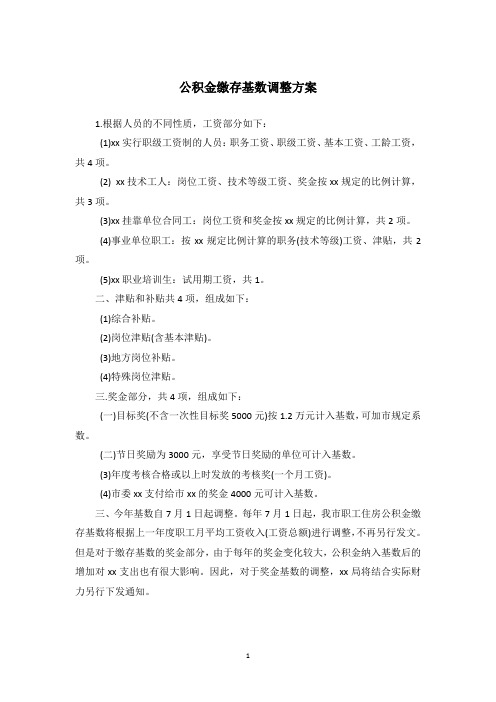 公积金缴存基数调整方案

1.根据人员的不同性质，工资部分如下：

(1)xx 实行职级工资制的人员：职务工资、职级工资、基本工资、工龄工资，共 4 项。

(2) xx 技术工人：岗位工资、技术等级工资、奖金按 xx 规定的比例计算，共 3 项。

(3)xx 挂靠单位合同工：岗位工资和奖金按 xx 规定的比例计算，共 2 项。

(4)事业单位职工：按 xx 规定比例计算的职务(技术等级)工资、津贴，共 2 项。

(5)xx 职业培训生：试用期工资，共 1。

二、津贴和补贴共 4 项，组成如下：

(1)综合补贴。

(2)岗位津贴(含基本津贴)。

(3)地方岗位补贴。

(4)特殊岗位津贴。

三.奖金部分，共 4 项，组成如下：

(一)目标奖(不含一次性目标奖 5000 元)按 1.2 万元计入基数，可加市规定系数。

(二)节日奖励为 3000 元，享受节日奖励的单位可计入基数。

(3)年度考核合格或以上时发放的考核奖(一个月工资)。

(4)市委 xx 支付给市 xx 的奖金 4000 元可计入基数。

三、今年基数自 7 月 1 日起调整。每年 7 月 1 日起，我市职工住房公积金缴存基数将根据上一年度职工月平均工资收入(工资总额)进行调整，不再另行发文。但是对于缴存基数的奖金部分，由于每年的奖金变化较大，公积金纳入基数后的增加对 xx 支出也有很大影响。因此，对于奖金基数的调整，xx 局将结合实际财力另行下发通知。

1